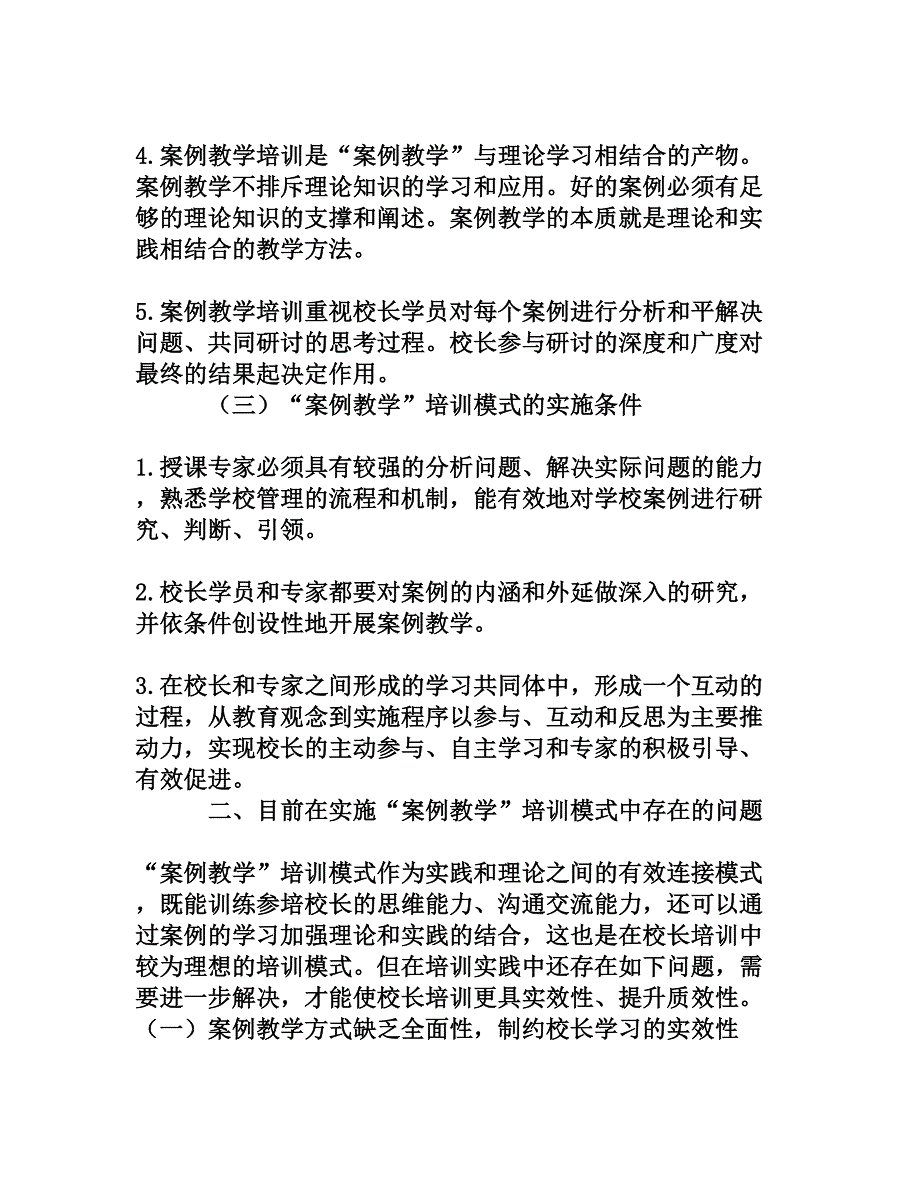 4.案例教学培训是“案例教学”与理论学习相结合的产物。案例教学不排斥理论知识的学习和应用。好的案例必须有足够的理论知识的支撑和阐述。案例教学的本质就是理论和实践相结合的教学方法。

5.案例教学培训重视校长学员对每个案例进行分析和平解决问题、共同研讨的思考过程。校长参与研讨的深度和广度对最终的结果起决定作用。

（三）“案例教学”培训模式的实施条件

1.授课专家必须具有较强的分析问题、解决实际问题的能力，熟悉学校管理的流程和机制，能有效地对学校案例进行研究、判断、引领。

2.校长学员和专家都要对案例的内涵和外延做深入的研究，并依条件创设性地开展案例教学。

3.在校长和专家之间形成的学习共同体中，形成一个互动的过程，从教育观念到实施程序以参与、互动和反思为主要推动力，实现校长的主动参与、自主学习和专家的积极引导、有效促进。

二、目前在实施“案例教学”培训模式中存在的问题

“案例教学”培训模式作为实践和理论之间的有效连接模式，既能训练参培校长的思维能力、沟通交流能力，还可以通过案例的学习加强理论和实践的结合，这也是在校长培训中较为理想的培训模式。但在培训实践中还存在如下问题，需要进一步解决，才能使校长培训更具实效性、提升质效性。

（一）案例教学方式缺乏全面性，制约校长学习的实效性